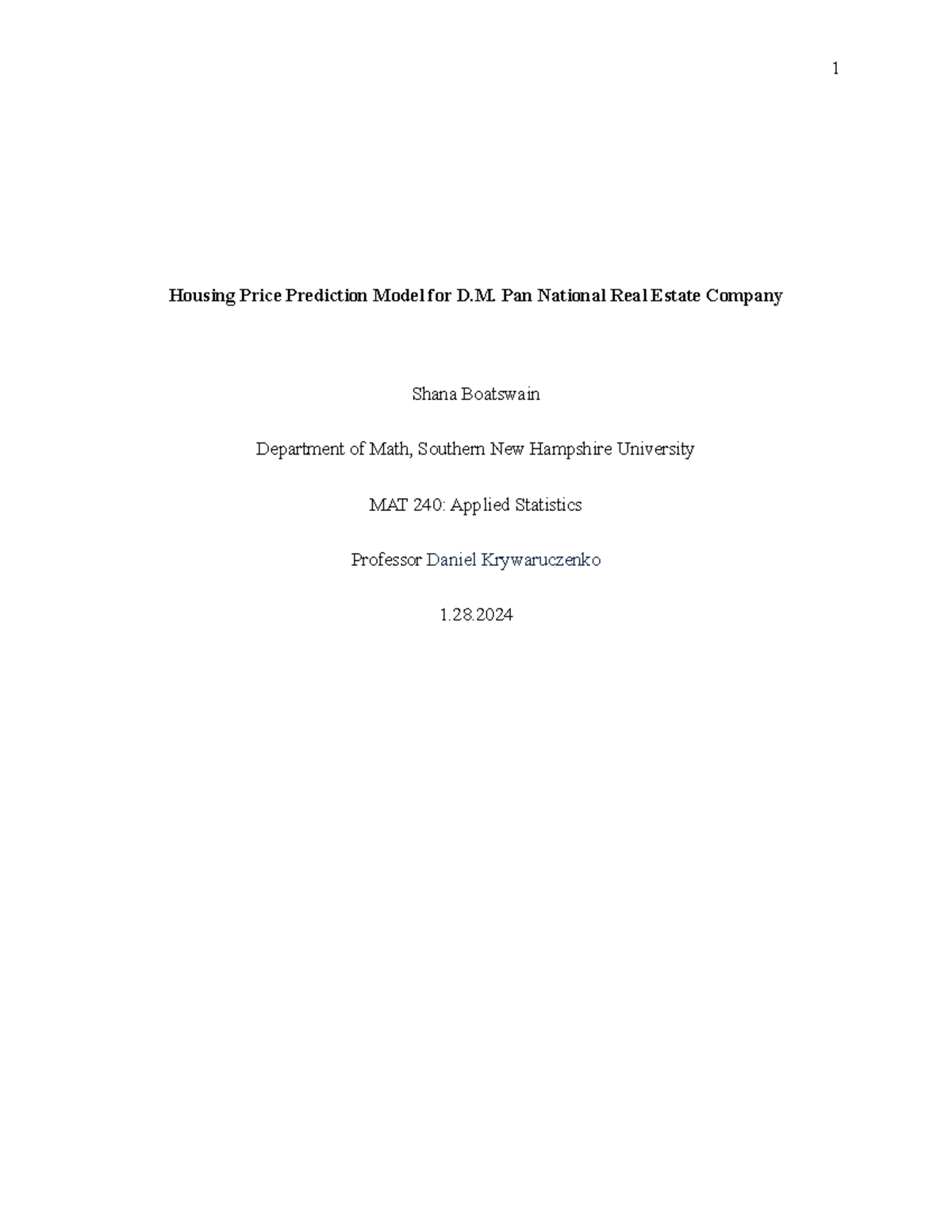 1

Housing Price Prediction Model for D.M. Pan National Real Estate Company

Shana Boatswain

Department of Math, Southern New Hampshire University

MAT 240: Applied Statistics

Professor Daniel Krywaruczenko

1.28.2024